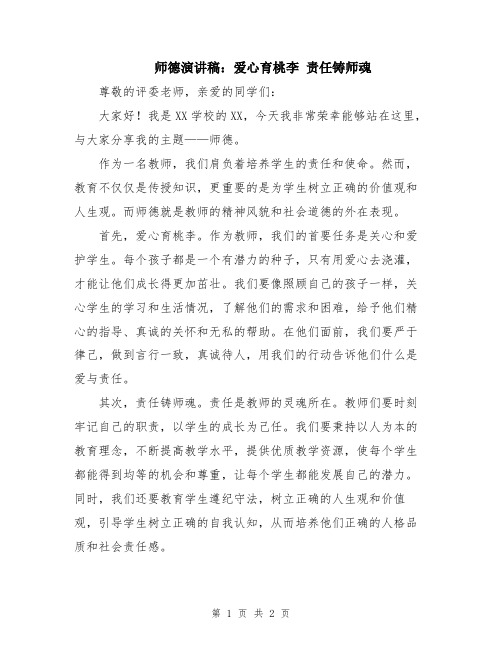 师德演讲稿：爱心育桃李 责任铸师魂

尊敬的评委老师，亲爱的同学们：

大家好！我是XX学校的XX，今天我非常荣幸能够站在这里，与大家分享我的主题——师德。

作为一名教师，我们肩负着培养学生的责任和使命。然而，教育不仅仅是传授知识，更重要的是为学生树立正确的价值观和人生观。而师德就是教师的精神风貌和社会道德的外在表现。

首先，爱心育桃李。作为教师，我们的首要任务是关心和爱护学生。每个孩子都是一个有潜力的种子，只有用爱心去浇灌，才能让他们成长得更加茁壮。我们要像照顾自己的孩子一样，关心学生的学习和生活情况，了解他们的需求和困难，给予他们精心的指导、真诚的关怀和无私的帮助。在他们面前，我们要严于律己，做到言行一致，真诚待人，用我们的行动告诉他们什么是爱与责任。

其次，责任铸师魂。责任是教师的灵魂所在。教师们要时刻牢记自己的职责，以学生的成长为己任。我们要秉持以人为本的教育理念，不断提高教学水平，提供优质教学资源，使每个学生都能得到均等的机会和尊重，让每个学生都能发展自己的潜力。同时，我们还要教育学生遵纪守法，树立正确的人生观和价值观，引导学生树立正确的自我认知，从而培养他们正确的人格品质和社会责任感。

第 1 页 共 2 页